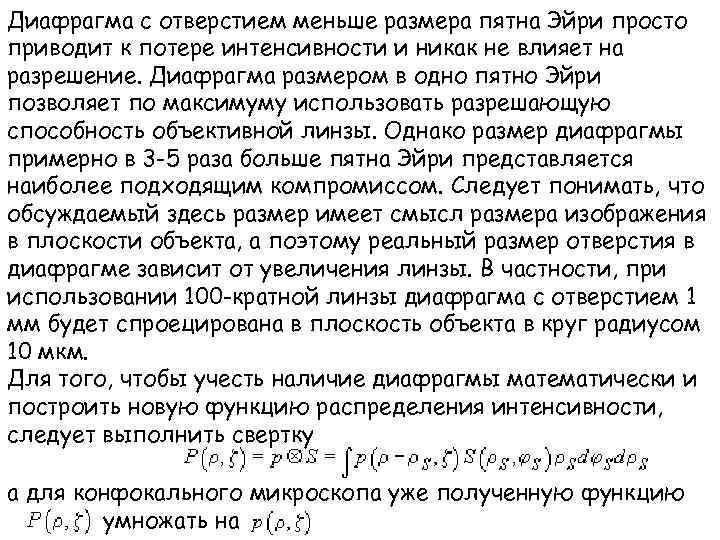 Диафрагма с отверстием меньше размера пятна Эйри просто приводит к потере интенсивности и никак не влияет на разрешение. Диафрагма размером в одно пятно Эйри позволяет по максимуму использовать разрешающую способность объективной линзы. Однако размер диафрагмы примерно в 3-5 раза больше пятна Эйри представляется наиболее подходящим компромиссом. Следует понимать, что обсуждаемый здесь размер имеет смысл размера изображения в плоскости объекта, а поэтому реальный размер отверстия в диафрагме зависит от увеличения линзы. В частности, при использовании 100-кратной линзы диафрагма с отверстием 1 мм будет спроецирована в плоскость объекта в круг радиусом 10 мкм.
Для того, чтобы учесть наличие диафрагмы математически и построить новую функцию распределения интенсивности, следует выполнить свертку
$P(\rho,\zeta) = p \otimes S = \int p(\rho - \rho_S, \zeta) S(\rho_S, \varphi_S) \rho_S d\varphi_S d\rho_S$
а для конфокального микроскопа уже полученную функцию $P(\rho,\zeta)$ умножать на $p(\rho,\zeta)$